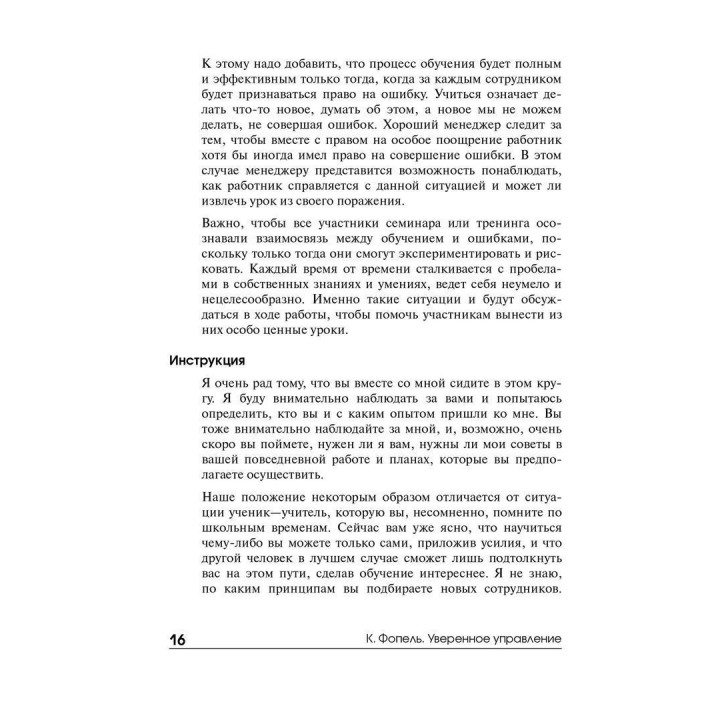 К этому надо добавить, что процесс обучения будет полным и эффективным только тогда, когда за каждым сотрудником будет признаваться право на ошибку. Учиться означает делать что-то новое, думать об этом, а новое мы не можем делать, не совершая ошибок. Хороший менеджер следит за тем, чтобы вместе с правом на особое поощрение работник хотя бы иногда имел право на совершение ошибки. В этом случае менеджеру представится возможность понаблюдать, как работник справляется с данной ситуацией и может ли извлечь урок из своего поражения.

Важно, чтобы все участники семинара или тренинга осознавали взаимосвязь между обучением и ошибками, поскольку только тогда они смогут экспериментировать и рисковать. Каждый время от времени сталкивается с пробелами в собственных знаниях и умениях, ведет себя неумело и нецелесообразно. Именно такие ситуации и будут обсуждаться в ходе работы, чтобы помочь участникам вынести из них особо ценные уроки.

Инструкция

Я очень рад тому, что вы вместе со мной сидите в этом кругу. Я буду внимательно наблюдать за вами и попытаюсь определить, кто вы и с каким опытом пришли ко мне. Вы тоже внимательно наблюдайте за мной, и, возможно, очень скоро вы поймете, нужен ли я вам, нужны ли мои советы в вашей повседневной работе и планах, которые вы предполагаете осуществить.

Наше положение некоторым образом отличается от ситуации ученик—учитель, которую вы, несомненно, помните по школьным временам. Сейчас вам уже ясно, что научиться чему-либо вы можете только сами, приложив усилия, и что другой человек в лучшем случае сможет лишь подтолкнуть вас на этом пути, сделав обучение интереснее. Я не знаю, по каким принципам вы подбираете новых сотрудников.

16 К. Фопель. Уверенное управление